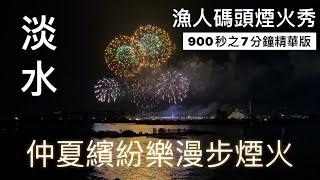 淡水

漁人碼頭煙火秀

900秒之7分鐘精華版

仲夏繽紛樂漫步煙火